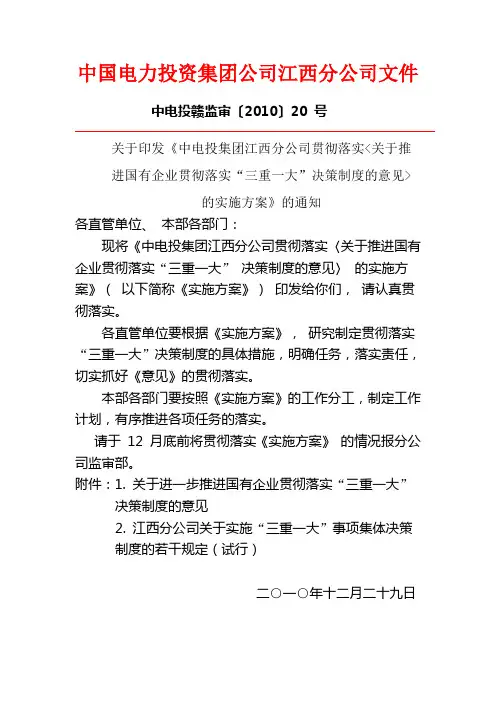 中国电力投资集团公司江西分公司文件

中电投赣监审〔2010〕20 号

关于印发《中电投集团江西分公司贯彻落实<关于推进国有企业贯彻落实“三重一大”决策制度的意见>的实施方案》的通知

各直管单位、 本部各部门：

现将《中电投集团江西分公司贯彻落实〈关于推进国有企业贯彻落实“三重一大” 决策制度的意见〉 的实施方案》（ 以下简称《实施方案》） 印发给你们， 请认真贯彻落实。

各直管单位要根据《实施方案》， 研究制定贯彻落实“三重一大”决策制度的具体措施，明确任务，落实责任，切实抓好《意见》的贯彻落实。

本部各部门要按照《实施方案》的工作分工，制定工作计划，有序推进各项任务的落实。

请于 12 月底前将贯彻落实《实施方案》 的情况报分公司监审部。

附件：1. 关于进一步推进国有企业贯彻落实“三重一大”决策制度的意见

2. 江西分公司关于实施“三重一大”事项集体决策制度的若干规定（试行）

二○一○年十二月二十九日